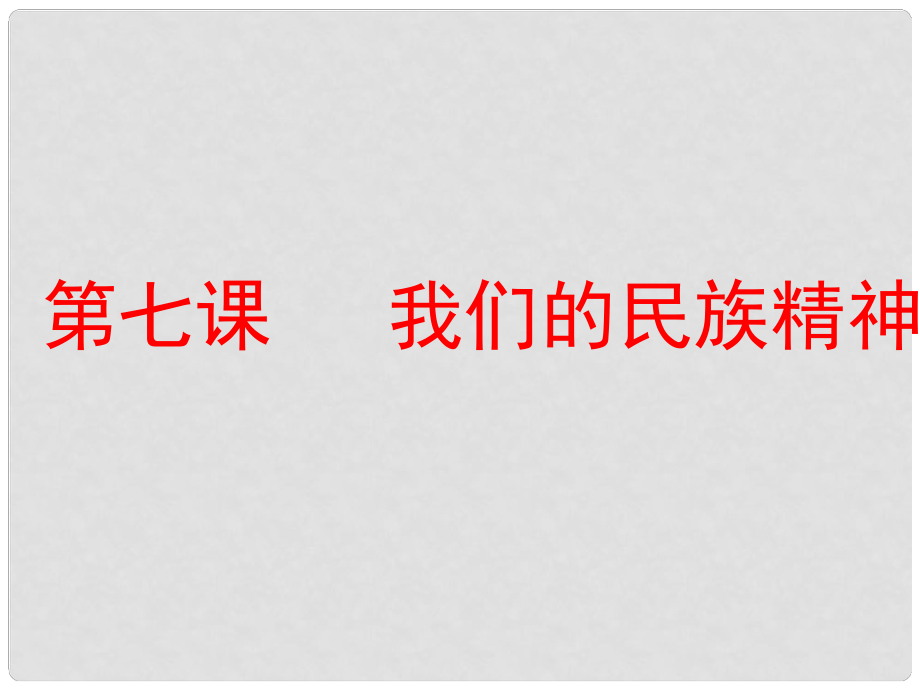 第七课　　我们的民族精神